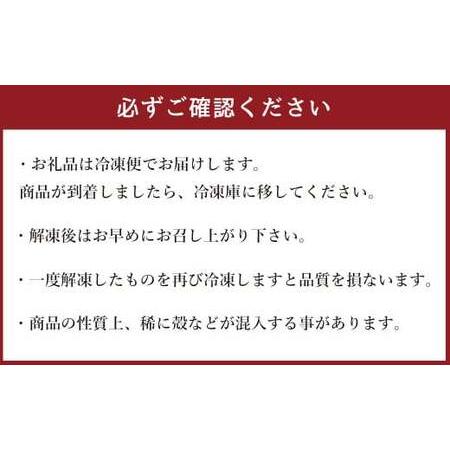 必ずご確認ください

・お礼品は冷凍便でお届けします。
商品が到着しましたら、冷凍庫に移してください。

・解凍後はお早めにお召し上がり下さい。

・一度解凍したものを再び冷凍しますと品質を損ないます。

・商品の性質上、稀に殻などが混入する事があります。